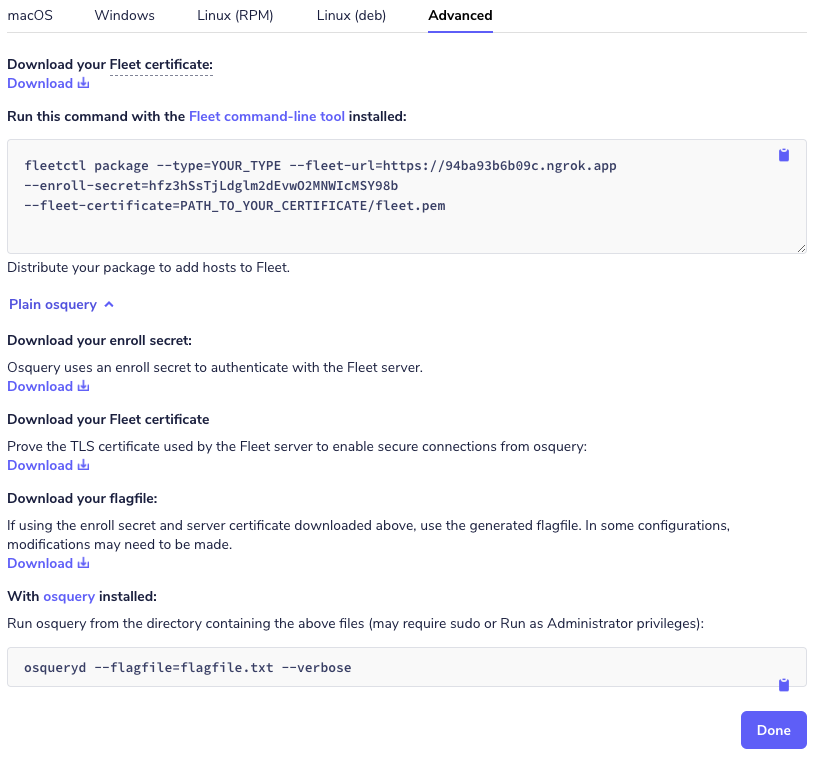 macOS Windows Linux (RPM) Linux (deb) Advanced

Download your Fleet certificate:
Download

Run this command with the Fleet command-line tool installed:

fleetctl package --type=YOUR_TYPE --fleet-url=https://94ba93b6b09c.ngrok.app
--enroll-secret=hfz3hSsTjLdglm2dEvwO2MNWIcMSY98b
--fleet-certificate=PATH_TO_YOUR_CERTIFICATE/fleet.pem

Distribute your package to add hosts to Fleet.

Plain osquery

Download your enroll secret:

Osquery uses an enroll secret to authenticate with the Fleet server.
Download

Download your Fleet certificate

Prove the TLS certificate used by the Fleet server to enable secure connections from osquery:
Download

Download your flagfile:

If using the enroll secret and server certificate downloaded above, use the generated flagfile. In some configurations, modifications may need to be made.
Download

With osquery installed:

Run osquery from the directory containing the above files (may require sudo or Run as Administrator privileges):

osqueryd --flagfile=flagfile.txt --verbose

Done